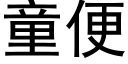 童便